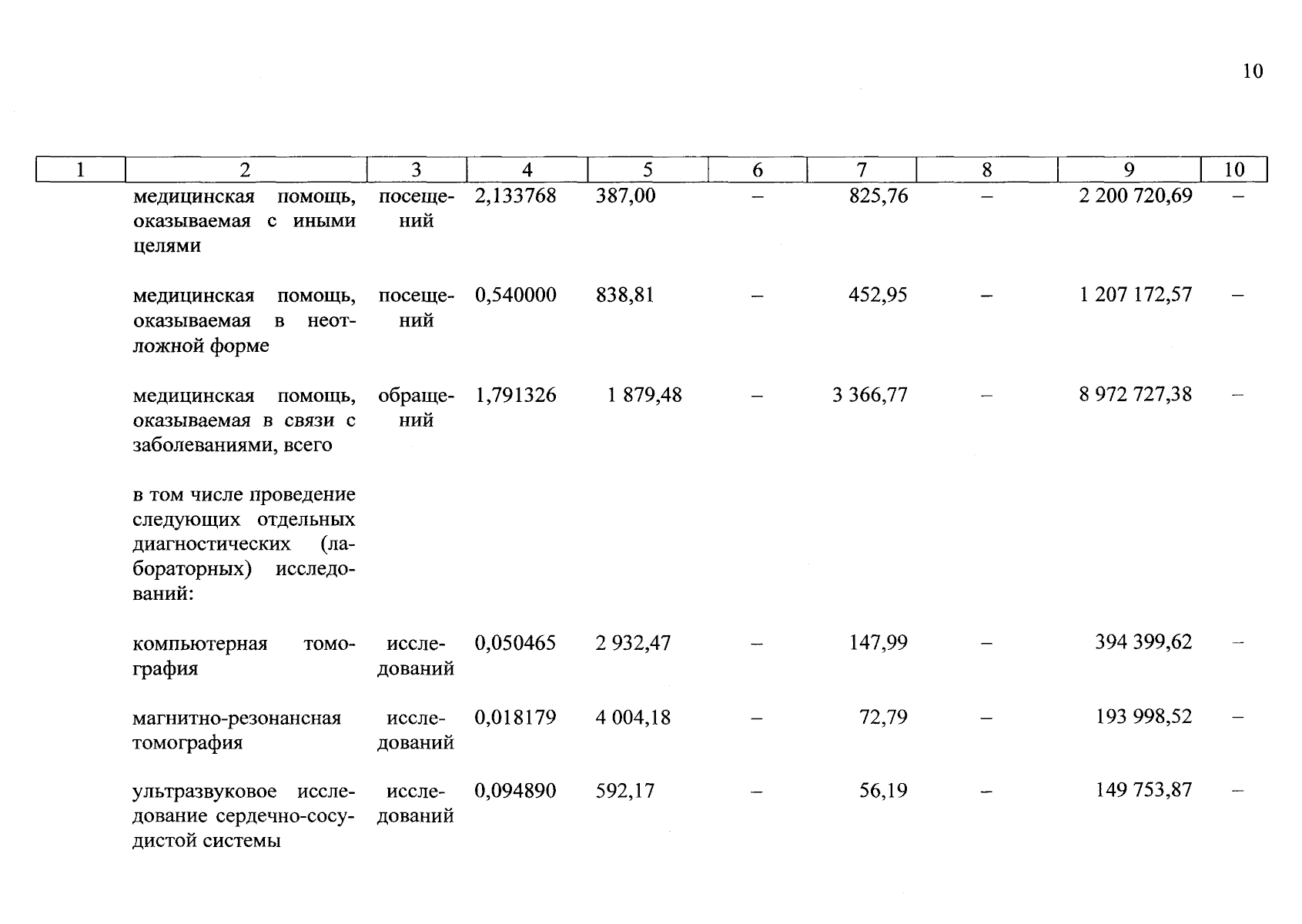 10

| 1 | 2 | 3 | 4 | 5 | 6 | 7 | 8 | 9 | 10 |
|---|---|---|---|---|---|---|---|---|---|
| | медицинская помощь, оказываемая с иными целями | посещений | 2,133768 | 387,00 | – | 825,76 | – | 2 200 720,69 | – |
| | медицинская помощь, оказываемая в неотложной форме | посещений | 0,540000 | 838,81 | – | 452,95 | – | 1 207 172,57 | – |
| | медицинская помощь, оказываемая в связи с заболеваниями, всего | обращений | 1,791326 | 1 879,48 | – | 3 366,77 | – | 8 972 727,38 | – |
| | в том числе проведение следующих отдельных диагностических (лабораторных) исследований: | | | | | | | | |
| | компьютерная томография | исследований | 0,050465 | 2 932,47 | – | 147,99 | – | 394 399,62 | – |
| | магнитно-резонансная томография | исследований | 0,018179 | 4 004,18 | – | 72,79 | – | 193 998,52 | – |
| | ультразвуковое исследование сердечно-сосудистой системы | исследований | 0,094890 | 592,17 | – | 56,19 | – | 149 753,87 | – |